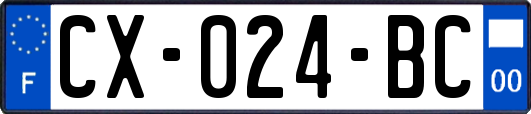 F

CX-024-BC

00